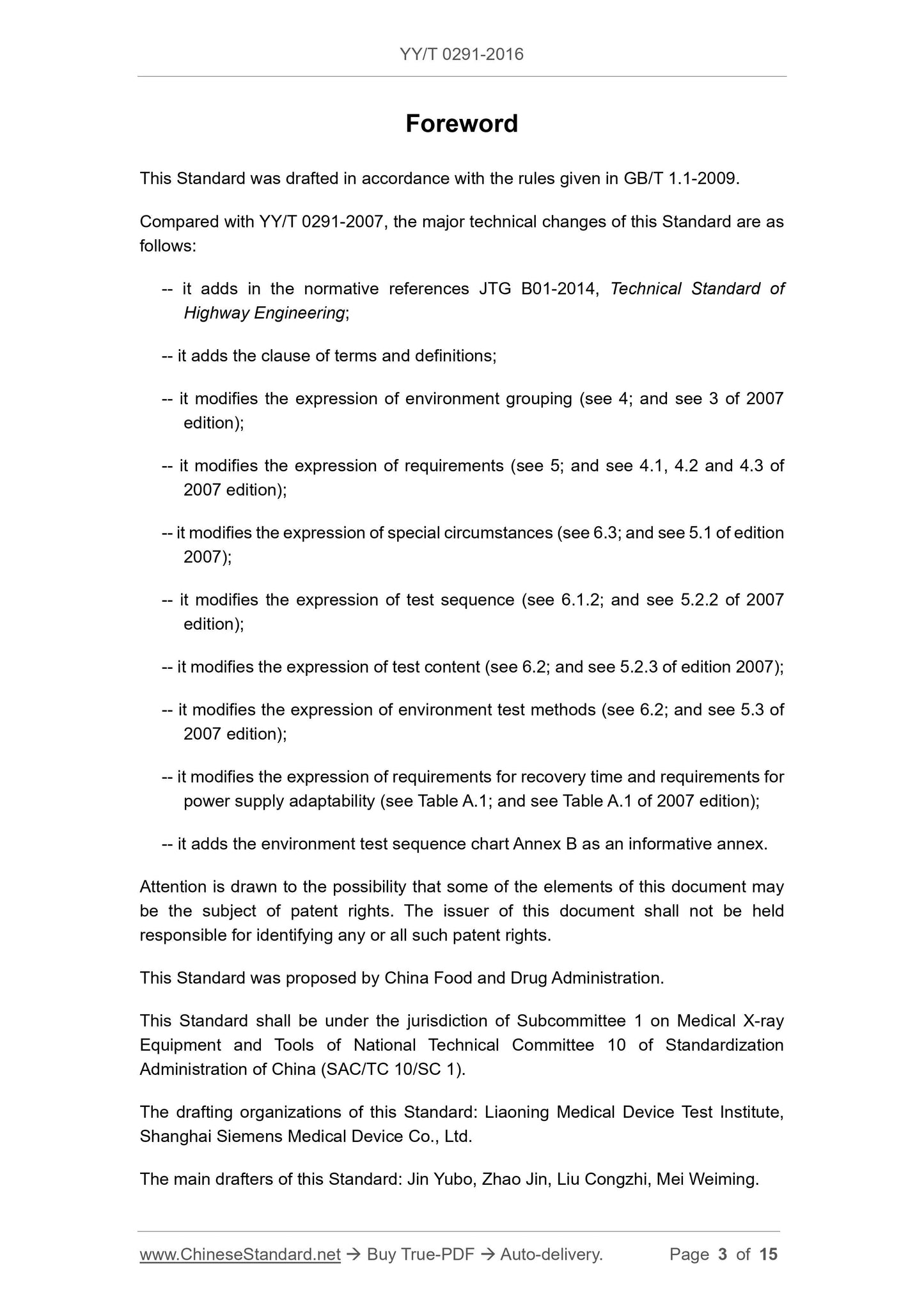 YY/T 0291-2016

Foreword

This Standard was drafted in accordance with the rules given in GB/T 1.1-2009.

Compared with YY/T 0291-2007, the major technical changes of this Standard are as follows:

-- it adds in the normative references JTG B01-2014, Technical Standard of Highway Engineering;

-- it adds the clause of terms and definitions;

-- it modifies the expression of environment grouping (see 4; and see 3 of 2007 edition);

-- it modifies the expression of requirements (see 5; and see 4.1, 4.2 and 4.3 of 2007 edition);

-- it modifies the expression of special circumstances (see 6.3; and see 5.1 of edition 2007);

-- it modifies the expression of test sequence (see 6.1.2; and see 5.2.2 of 2007 edition);

-- it modifies the expression of test content (see 6.2; and see 5.2.3 of edition 2007);

-- it modifies the expression of environment test methods (see 6.2; and see 5.3 of 2007 edition);

-- it modifies the expression of requirements for recovery time and requirements for power supply adaptability (see Table A.1; and see Table A.1 of 2007 edition);

-- it adds the environment test sequence chart Annex B as an informative annex.

Attention is drawn to the possibility that some of the elements of this document may be the subject of patent rights. The issuer of this document shall not be held responsible for identifying any or all such patent rights.

This Standard was proposed by China Food and Drug Administration.

This Standard shall be under the jurisdiction of Subcommittee 1 on Medical X-ray Equipment and Tools of National Technical Committee 10 of Standardization Administration of China (SAC/TC 10/SC 1).

The drafting organizations of this Standard: Liaoning Medical Device Test Institute, Shanghai Siemens Medical Device Co., Ltd.

The main drafters of this Standard: Jin Yubo, Zhao Jin, Liu Congzhi, Mei Weiming.

www.ChineseStandard.net → Buy True-PDF → Auto-delivery. Page 3 of 15